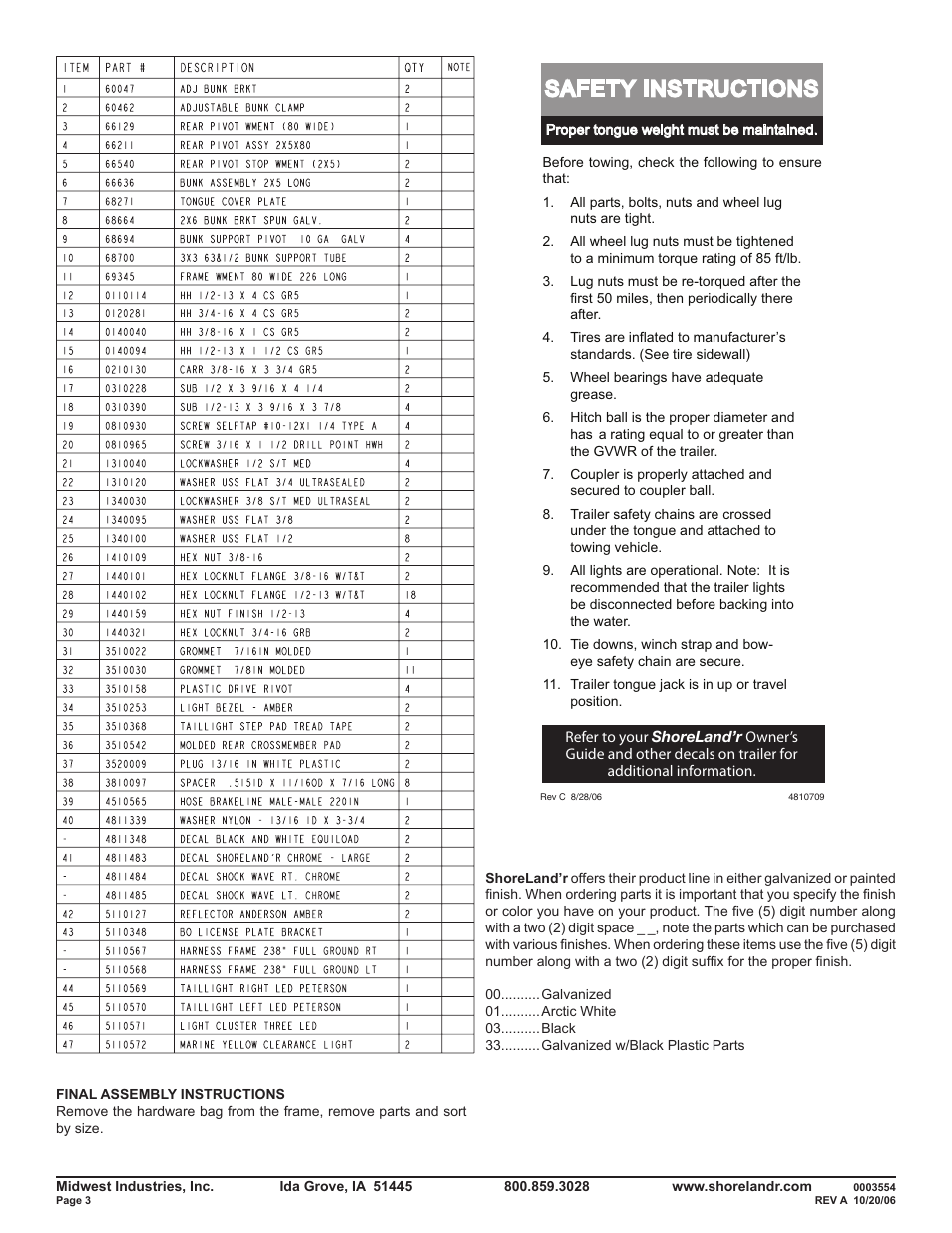 | ITEM | PART # | DESCRIPTION | QTY | NOTE |
|---|---|---|---|---|
| 1 | 60047 | ADJ BUNK BRKT | 2 | |
| 2 | 60462 | ADJUSTABLE BUNK CLAMP | 2 | |
| 3 | 66129 | REAR PIVOT WMENT (80 WIDE) | 1 | |
| 4 | 66211 | REAR PIVOT ASSY 2X5X80 | 1 | |
| 5 | 66540 | REAR PIVOT STOP WMENT (2X5) | 2 | |
| 6 | 66636 | BUNK ASSEMBLY 2X5 LONG | 2 | |
| 7 | 68271 | TONGUE COVER PLATE | 1 | |
| 8 | 68664 | 2X6 BUNK BRKT SPUN GALV. | 2 | |
| 9 | 68694 | BUNK SUPPORT PIVOT 10 GA GALV | 4 | |
| 10 | 68700 | 3X3 63&1/2 BUNK SUPPORT TUBE | 2 | |
| 11 | 69345 | FRAME WMENT 80 WIDE 226 LONG | 1 | |
| 12 | 0110114 | HH 1/2-13 X 4 CS GR5 | 1 | |
| 13 | 0120281 | HH 3/4-16 X 4 CS GR5 | 2 | |
| 14 | 0140040 | HH 3/8-16 X 1 CS GR5 | 2 | |
| 15 | 0140094 | HH 1/2-13 X 1 1/2 CS GR5 | 1 | |
| 16 | 0210130 | CARR 3/8-16 X 3 3/4 GR5 | 2 | |
| 17 | 0310228 | SUB 1/2 X 3 9/16 X 4 1/4 | 2 | |
| 18 | 0310390 | SUB 1/2-13 X 3 9/16 X 3 7/8 | 4 | |
| 19 | 0810930 | SCREW SELFTAP #10-12X1 1/4 TYPE A | 4 | |
| 20 | 0810965 | SCREW 3/16 X 1 1/2 DRILL POINT HWH | 2 | |
| 21 | 1310040 | LOCKWASHER 1/2 S/T MED | 4 | |
| 22 | 1310120 | WASHER USS FLAT 3/4 ULTRASEALED | 2 | |
| 23 | 1340030 | LOCKWASHER 3/8 S/T MED ULTRASEAL | 2 | |
| 24 | 1340095 | WASHER USS FLAT 3/8 | 2 | |
| 25 | 1340100 | WASHER USS FLAT 1/2 | 8 | |
| 26 | 1410109 | HEX NUT 3/8-16 | 2 | |
| 27 | 1440101 | HEX LOCKNUT FLANGE 3/8-16 W/T&T | 2 | |
| 28 | 1440102 | HEX LOCKNUT FLANGE 1/2-13 W/T&T | 18 | |
| 29 | 1440159 | HEX NUT FINISH 1/2-13 | 4 | |
| 30 | 1440321 | HEX LOCKNUT 3/4-16 GRB | 2 | |
| 31 | 3510022 | GROMMET 7/16IN MOLDED | 1 | |
| 32 | 3510030 | GROMMET 7/8IN MOLDED | 11 | |
| 33 | 3510158 | PLASTIC DRIVE RIVOT | 4 | |
| 34 | 3510253 | LIGHT BEZEL - AMBER | 2 | |
| 35 | 3510368 | TAILLIGHT STEP PAD TREAD TAPE | 2 | |
| 36 | 3510542 | MOLDED REAR CROSSMEMBER PAD | 2 | |
| 37 | 3520009 | PLUG 13/16 IN WHITE PLASTIC | 2 | |
| 38 | 3810097 | SPACER .515ID X 11/16OD X 7/16 LONG | 8 | |
| 39 | 4510565 | HOSE BRAKELINE MALE-MALE 220IN | 1 | |
| 40 | 4811339 | WASHER NYLON - 13/16 ID X 3-3/4 | 2 | |
| - | 4811348 | DECAL BLACK AND WHITE EQUILOAD | 2 | |
| 41 | 4811483 | DECAL SHORELAND'R CHROME - LARGE | 2 | |
| - | 4811484 | DECAL SHOCK WAVE RT. CHROME | 2 | |
| - | 4811485 | DECAL SHOCK WAVE LT. CHROME | 2 | |
| 42 | 5110127 | REFLECTOR ANDERSON AMBER | 2 | |
| 43 | 5110348 | BO LICENSE PLATE BRACKET | 1 | |
| - | 5110567 | HARNESS FRAME 238" FULL GROUND RT | 1 | |
| - | 5110568 | HARNESS FRAME 238" FULL GROUND LT | 1 | |
| 44 | 5110569 | TAILLIGHT RIGHT LED PETERSON | 1 | |
| 45 | 5110570 | TAILLIGHT LEFT LED PETERSON | 1 | |
| 46 | 5110571 | LIGHT CLUSTER THREE LED | 1 | |
| 47 | 5110572 | MARINE YELLOW CLEARANCE LIGHT | 2 | |

FINAL ASSEMBLY INSTRUCTIONS
Remove the hardware bag from the frame, remove parts and sort by size.

SAFETY INSTRUCTIONS
Proper tongue weight must be maintained.

Before towing, check the following to ensure that:

1. All parts, bolts, nuts and wheel lug nuts are tight.
2. All wheel lug nuts must be tightened to a minimum torque rating of 85 ft/lb.
3. Lug nuts must be re-torqued after the first 50 miles, then periodically there after.
4. Tires are inflated to manufacturer's standards. (See tire sidewall)
5. Wheel bearings have adequate grease.
6. Hitch ball is the proper diameter and has a rating equal to or greater than the GVWR of the trailer.
7. Coupler is properly attached and secured to coupler ball.
8. Trailer safety chains are crossed under the tongue and attached to towing vehicle.
9. All lights are operational. Note: It is recommended that the trailer lights be disconnected before backing into the water.
10. Tie downs, winch strap and bow-eye safety chain are secure.
11. Trailer tongue jack is in up or travel position.

Refer to your ShoreLand'r Owner's Guide and other decals on trailer for additional information.

Rev C 8/28/06 4810709

ShoreLand'r offers their product line in either galvanized or painted finish. When ordering parts it is important that you specify the finish or color you have on your product. The five (5) digit number along with a two (2) digit space _ _, note the parts which can be purchased with various finishes. When ordering these items use the five (5) digit number along with a two (2) digit suffix for the proper finish.

00..........Galvanized
01..........Arctic White
03..........Black
33..........Galvanized w/Black Plastic Parts

Midwest Industries, Inc. Ida Grove, IA 51445 800.859.3028 www.shorelandr.com 0003554
Page 3 REV A 10/20/06